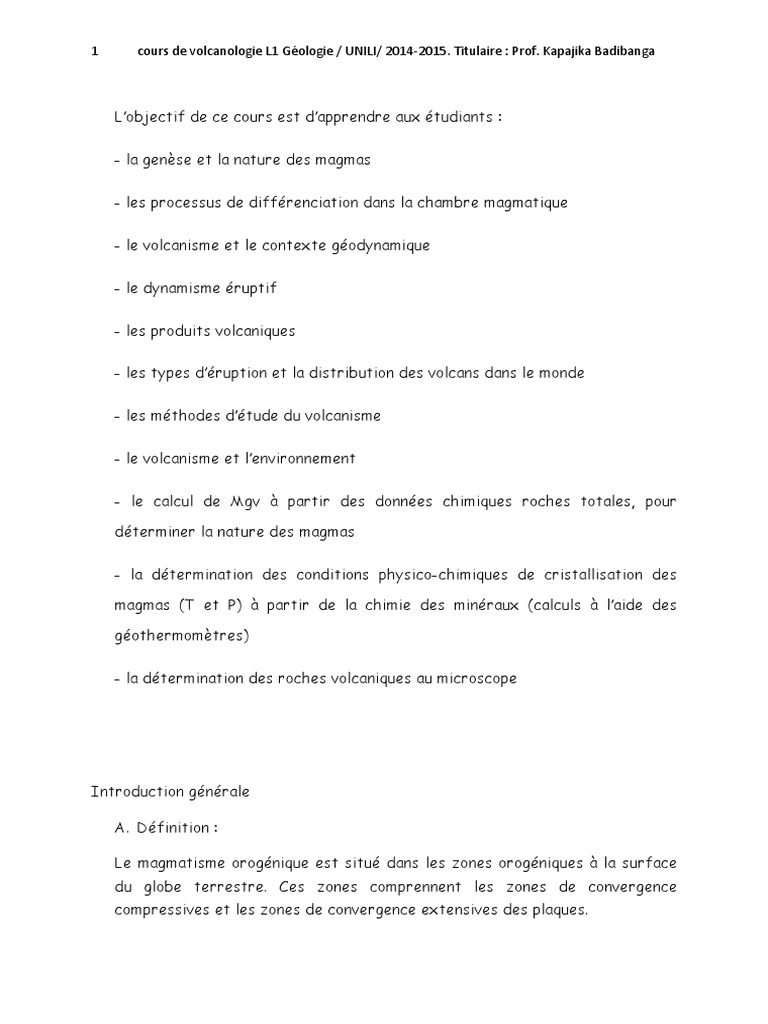 1 cours de volcanologie L1 Géologie / UNILI/ 2014-2015. Titulaire : Prof. Kapajika Badibanga

L'objectif de ce cours est d'apprendre aux étudiants :

- la genèse et la nature des magmas

- les processus de différenciation dans la chambre magmatique

- le volcanisme et le contexte géodynamique

- le dynamisme éruptif

- les produits volcaniques

- les types d'éruption et la distribution des volcans dans le monde

- les méthodes d'étude du volcanisme

- le volcanisme et l'environnement

- le calcul de Mgv à partir des données chimiques roches totales, pour déterminer la nature des magmas

- la détermination des conditions physico-chimiques de cristallisation des magmas (T et P) à partir de la chimie des minéraux (calculs à l'aide des géothermomètres)

- la détermination des roches volcaniques au microscope

Introduction générale

A. Définition :

Le magmatisme orogénique est situé dans les zones orogéniques à la surface du globe terrestre. Ces zones comprennent les zones de convergence compressives et les zones de convergence extensives des plaques.